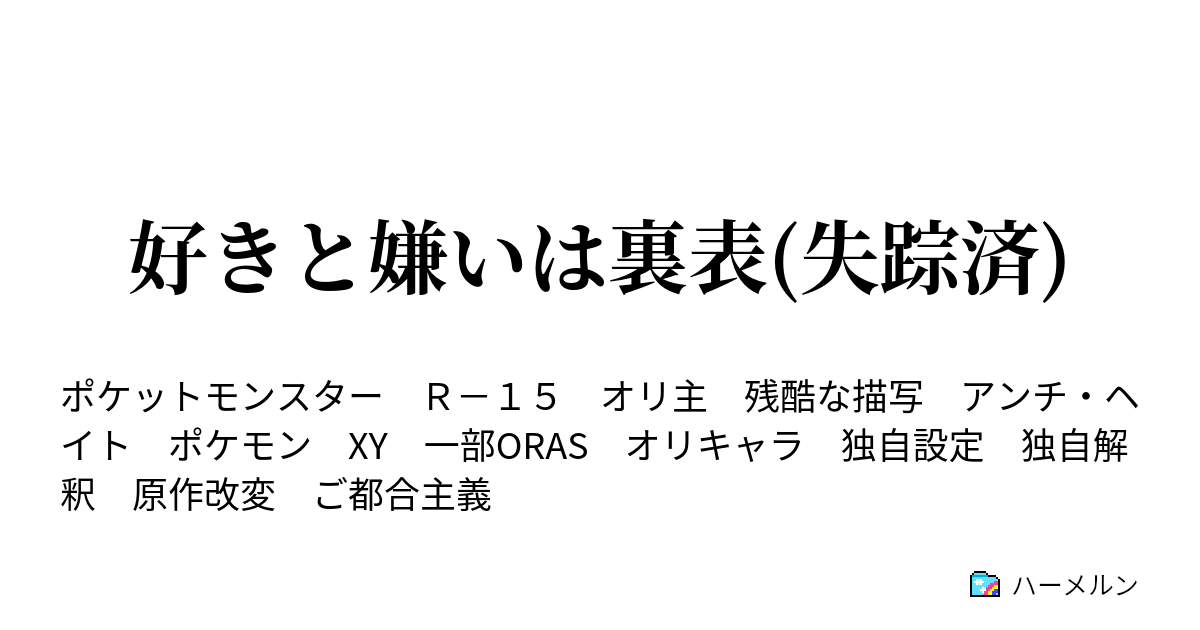 好きと嫌いは裏表(失踪済)

ポケットモンスター　Ｒ－１５　オリ主　残酷な描写　アンチ・ヘイト　ポケモン　XY　一部ORAS　オリキャラ　独自設定　独自解釈　原作改変　ご都合主義

ハーメルン